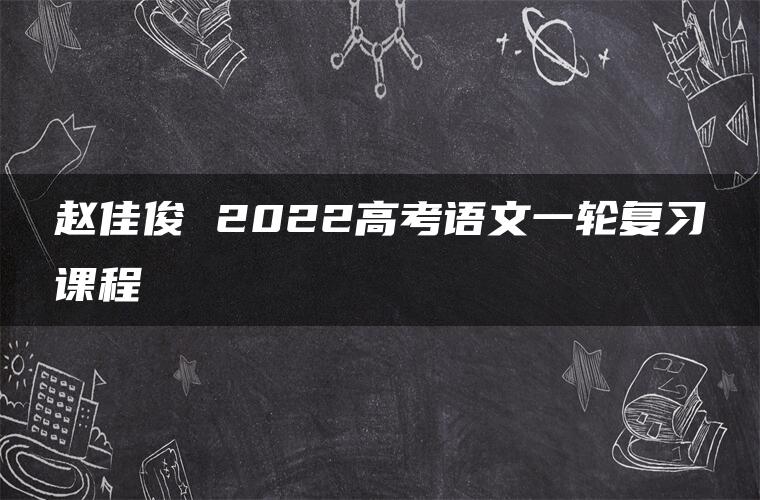 赵佳俊 2022高考语文一轮复习课程